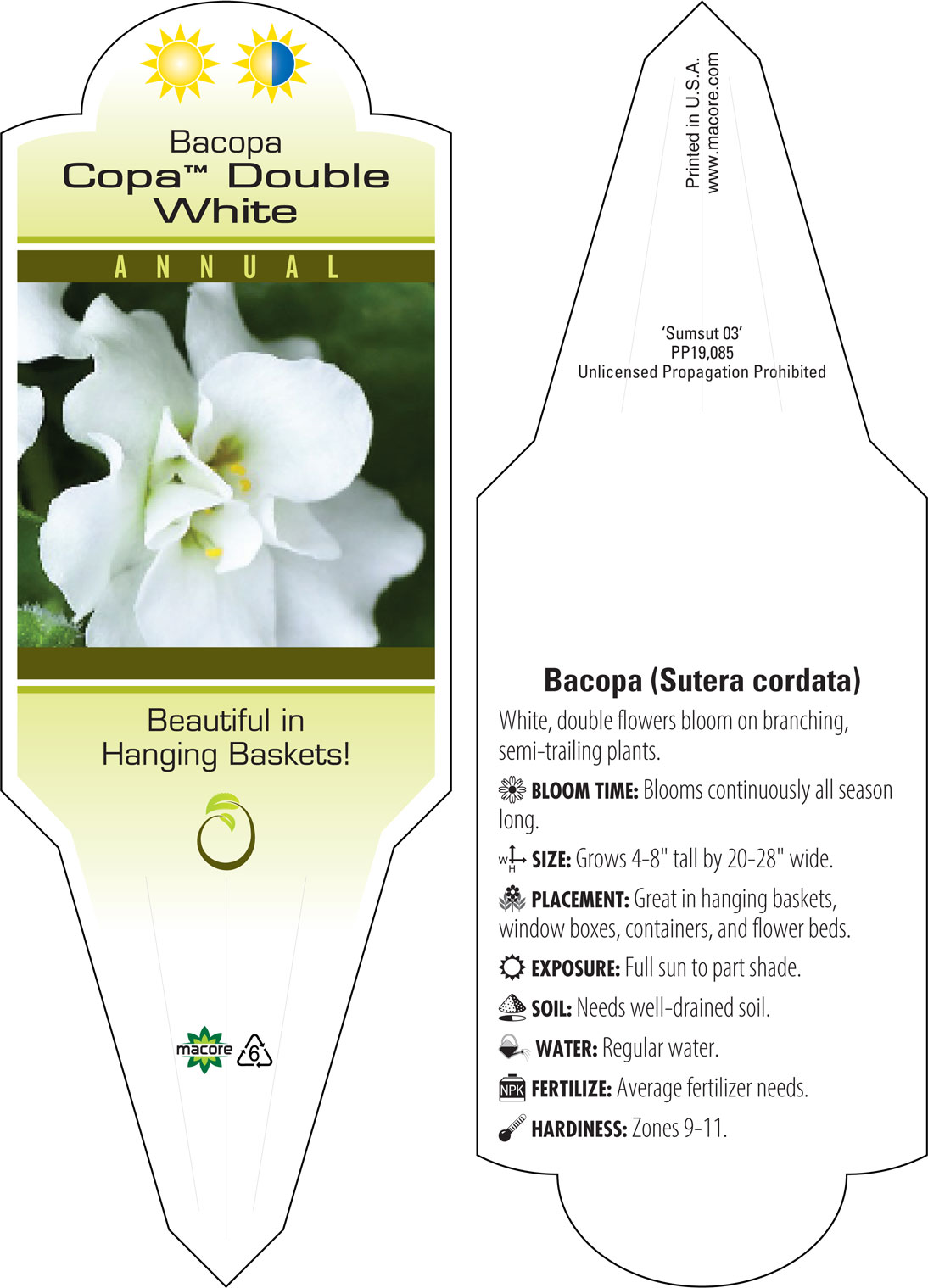 Bacopa
Copa™ Double White

ANNUAL

Beautiful in Hanging Baskets!

macore 6

Printed in U.S.A.
www.macore.com

'Sumsut 03'
PP19,085
Unlicensed Propagation Prohibited

Bacopa (Sutera cordata)

White, double flowers bloom on branching, semi-trailing plants.

BLOOM TIME: Blooms continuously all season long.

W H SIZE: Grows 4-8" tall by 20-28" wide.

PLACEMENT: Great in hanging baskets, window boxes, containers, and flower beds.

EXPOSURE: Full sun to part shade.

SOIL: Needs well-drained soil.

WATER: Regular water.

NPK FERTILIZE: Average fertilizer needs.

HARDINESS: Zones 9-11.